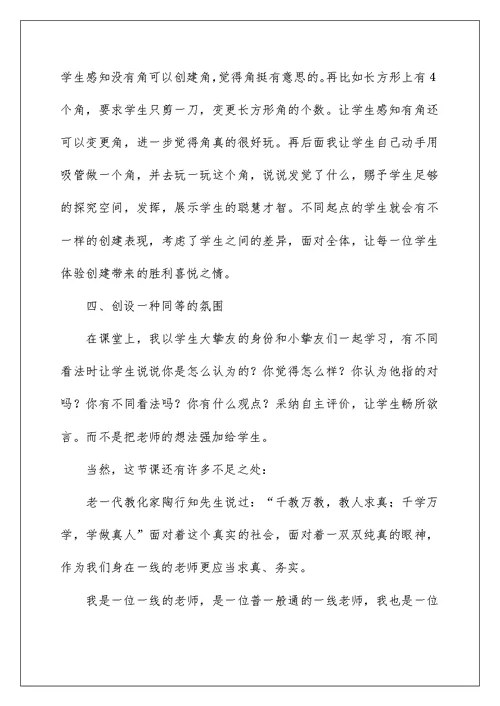 学生感知没有角可以创建角,觉得角挺有意思的。再比如长方形上有4个角，要求学生只剪一刀，变更长方形角的个数。让学生感知有角还可以变更角，进一步觉得角真的很好玩。再后面我让学生自己动手用吸管做一个角，并去玩一玩这个角，说说发觉了什么，赐予学生足够的探究空间，发挥，展示学生的聪慧才智。不同起点的学生就会有不一样的创建表现，考虑了学生之间的差异，面对全体，让每一位学生体验创建带来的胜利喜悦之情。

四、创设一种同等的氛围

在课堂上，我以学生大挚友的身份和小挚友们一起学习，有不同看法时让学生说说你是怎么认为的？你觉得怎么样？你认为他指的对吗？你有不同看法吗？你有什么观点？采纳自主评价，让学生畅所欲言。而不是把老师的想法强加给学生。

当然，这节课还有许多不足之处：

老一代教化家陶行知先生说过：“千教万教，教人求真；千学万学，学做真人”面对着这个真实的社会，面对着一双双纯真的眼神，作为我们身在一线的老师更应当求真、务实。

我是一位一线的老师，是一位普一般通的一线老师，我也是一位